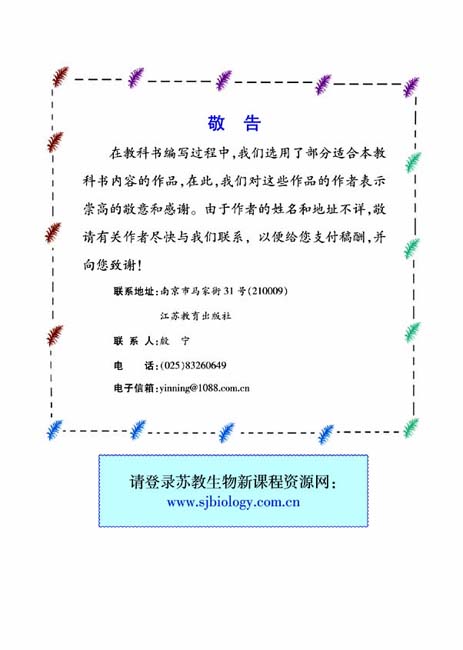 敬　告

在教科书编写过程中,我们选用了部分适合本教科书内容的作品,在此,我们对这些作品的作者表示崇高的敬意和感谢。由于作者的姓名和地址不详,敬请有关作者尽快与我们联系,以便给您支付稿酬,并向您致谢!

联系地址:南京市马家街 31 号(210009)

江苏教育出版社

联 系 人:殷　宁

电　　话:(025)83260649

电子信箱:yinning@1088.com.cn

请登录苏教生物新课程资源网:
www.sjbiology.com.cn